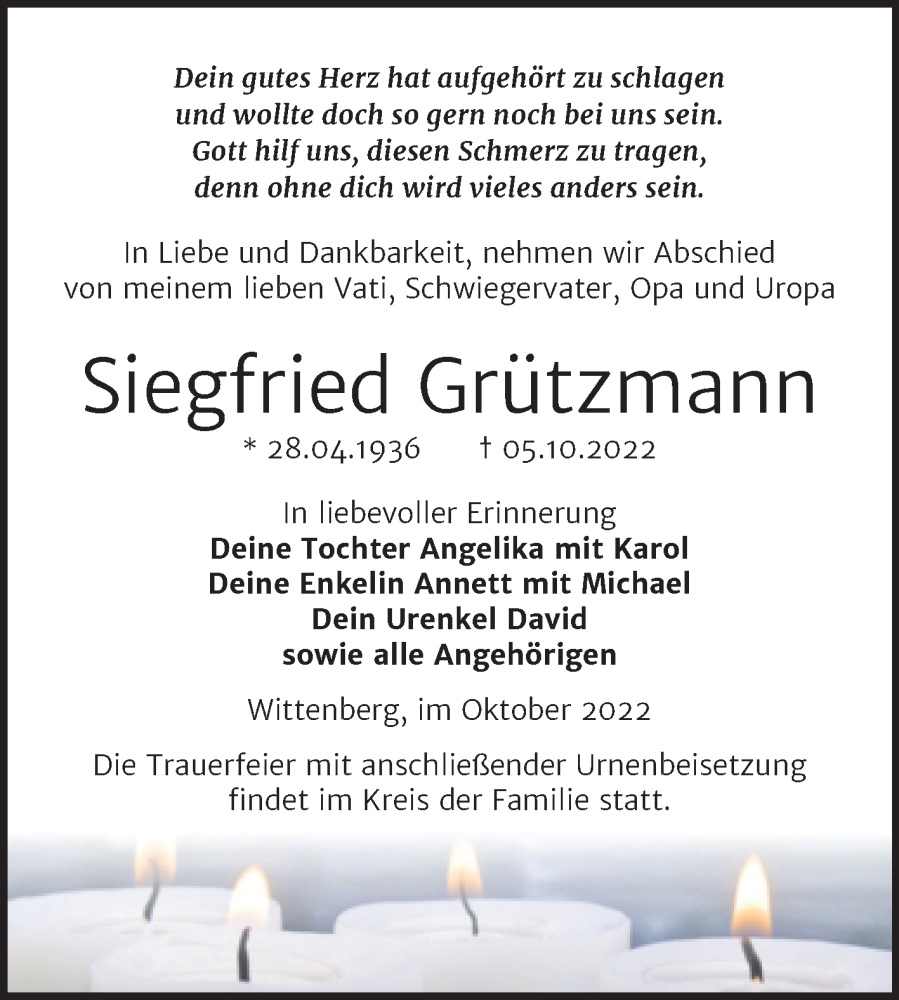 Dein gutes Herz hat aufgehört zu schlagen
und wollte doch so gern noch bei uns sein.
Gott hilf uns, diesen Schmerz zu tragen,
denn ohne dich wird vieles anders sein.

In Liebe und Dankbarkeit, nehmen wir Abschied
von meinem lieben Vati, Schwiegervater, Opa und Uropa

Siegfried Grützmann

* 28.04.1936 † 05.10.2022

In liebevoller Erinnerung
Deine Tochter Angelika mit Karol
Deine Enkelin Annett mit Michael
Dein Urenkel David
sowie alle Angehörigen

Wittenberg, im Oktober 2022

Die Trauerfeier mit anschließender Urnenbeisetzung
findet im Kreis der Familie statt.